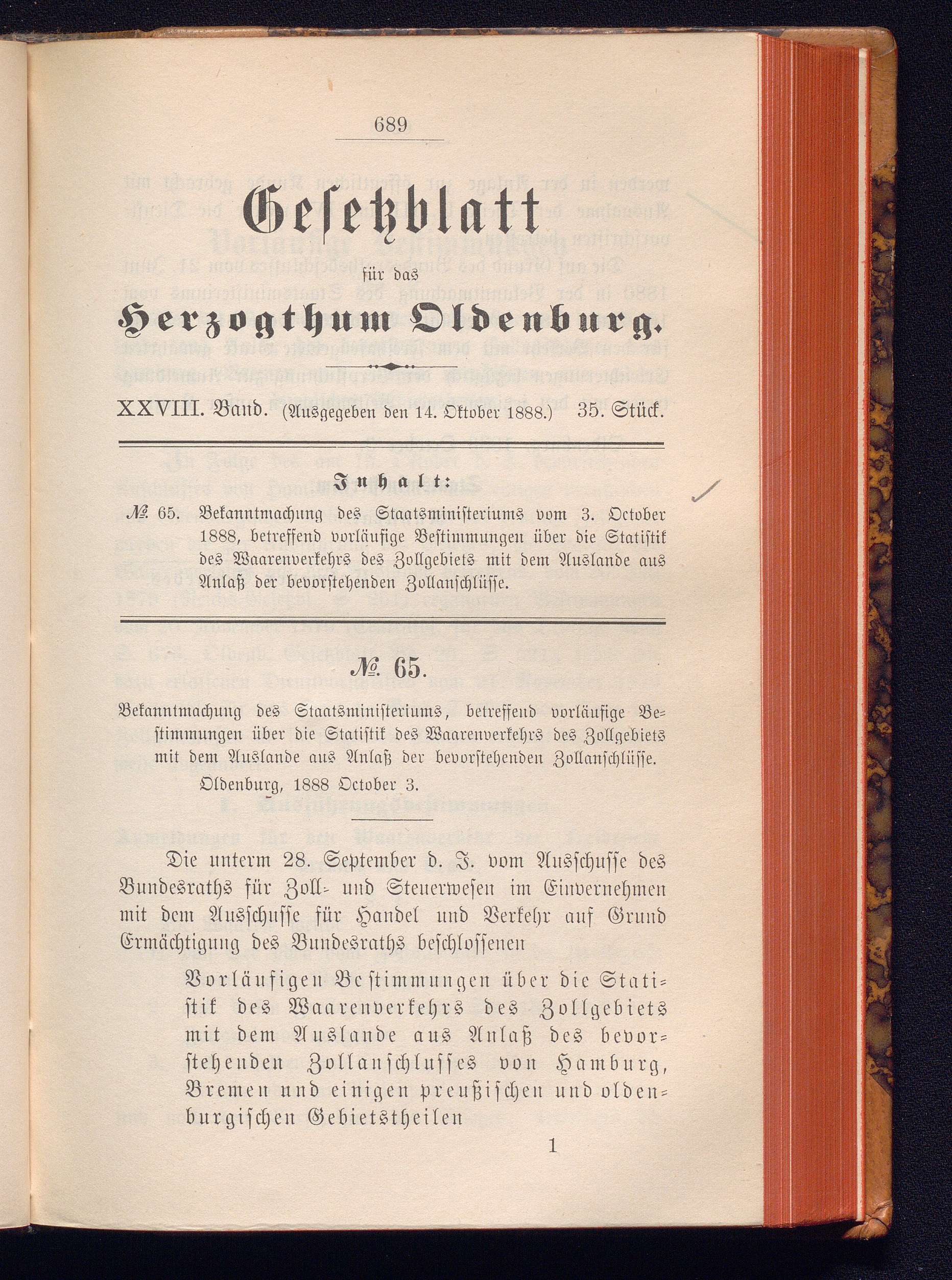 689

Gesetzblatt

für das

Herzogthum Oldenburg.

XXVIII. Band. (Ausgegeben den 14. Oktober 1888.) 35. Stück.

Inhalt:

№ 65. Bekanntmachung des Staatsministeriums vom 3. October 1888, betreffend vorläufige Bestimmungen über die Statistik des Waarenverkehrs des Zollgebiets mit dem Auslande aus Anlaß der bevorstehenden Zollanschlüsse.

№ 65.

Bekanntmachung des Staatsministeriums, betreffend vorläufige Bestimmungen über die Statistik des Waarenverkehrs des Zollgebiets mit dem Auslande aus Anlaß der bevorstehenden Zollanschlüsse.

Oldenburg, 1888 October 3.

Die unterm 28. September d. J. vom Ausschusse des Bundesraths für Zoll- und Steuerwesen im Einvernehmen mit dem Ausschusse für Handel und Verkehr auf Grund Ermächtigung des Bundesraths beschlossenen

Vorläufigen Bestimmungen über die Statistik des Waarenverkehrs des Zollgebiets mit dem Auslande aus Anlaß des bevorstehenden Zollanschlusses von Hamburg, Bremen und einigen preußischen und oldenburgischen Gebietstheilen

1